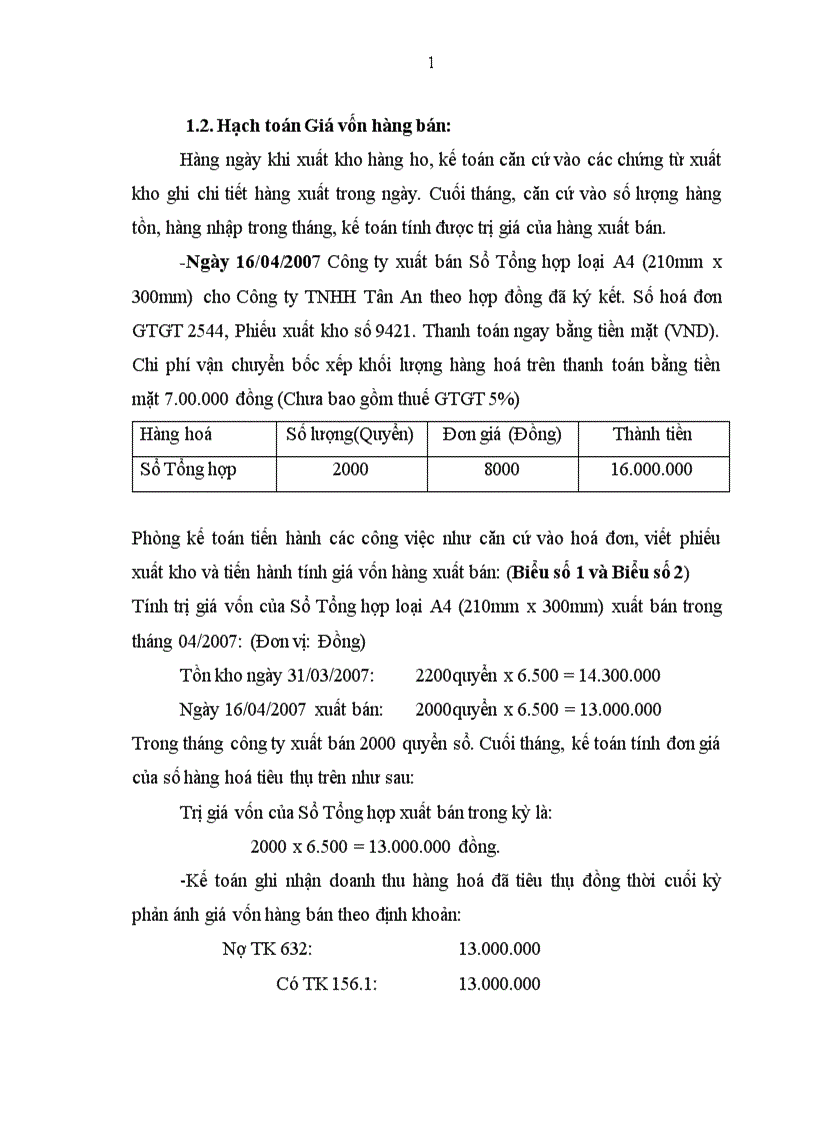 1

1.2. Hạch toán Giá vốn hàng bán:

Hàng ngày khi xuất kho hàng ho, kế toán căn cứ vào các chứng từ xuất kho ghi chi tiết hàng xuất trong ngày. Cuối tháng, căn cứ vào số lượng hàng tồn, hàng nhập trong tháng, kế toán tính được trị giá của hàng xuất bán.

-Ngày 16/04/2007 Công ty xuất bán Sổ Tổng hợp loại A4 (210mm x 300mm) cho Công ty TNHH Tân An theo hợp đồng đã ký kết. Số hoá đơn GTGT 2544, Phiếu xuất kho số 9421. Thanh toán ngay bằng tiền mặt (VND). Chi phí vận chuyển bốc xếp khối lượng hàng hoá trên thanh toán bằng tiền mặt 7.00.000 đồng (Chưa bao gồm thuế GTGT 5%)

| Hàng hoá | Số lượng(Quyển) | Đơn giá (Đồng) | Thành tiền |
|---|---|---|---|
| Sổ Tổng hợp | 2000 | 8000 | 16.000.000 |

Phòng kế toán tiến hành các công việc như căn cứ vào hoá đơn, viết phiếu xuất kho và tiến hành tính giá vốn hàng xuất bán: (Biểu số 1 và Biểu số 2)

Tính trị giá vốn của Sổ Tổng hợp loại A4 (210mm x 300mm) xuất bán trong tháng 04/2007: (Đơn vị: Đồng)

Tồn kho ngày 31/03/2007: 2200quyển x 6.500 = 14.300.000

Ngày 16/04/2007 xuất bán: 2000quyển x 6.500 = 13.000.000

Trong tháng công ty xuất bán 2000 quyển sổ. Cuối tháng, kế toán tính đơn giá của số hàng hoá tiêu thụ trên như sau:

Trị giá vốn của Sổ Tổng hợp xuất bán trong kỳ là:

2000 x 6.500 = 13.000.000 đồng.

-Kế toán ghi nhận doanh thu hàng hoá đã tiêu thụ đồng thời cuối kỳ phản ánh giá vốn hàng bán theo định khoản:

Nợ TK 632: 13.000.000

Có TK 156.1: 13.000.000